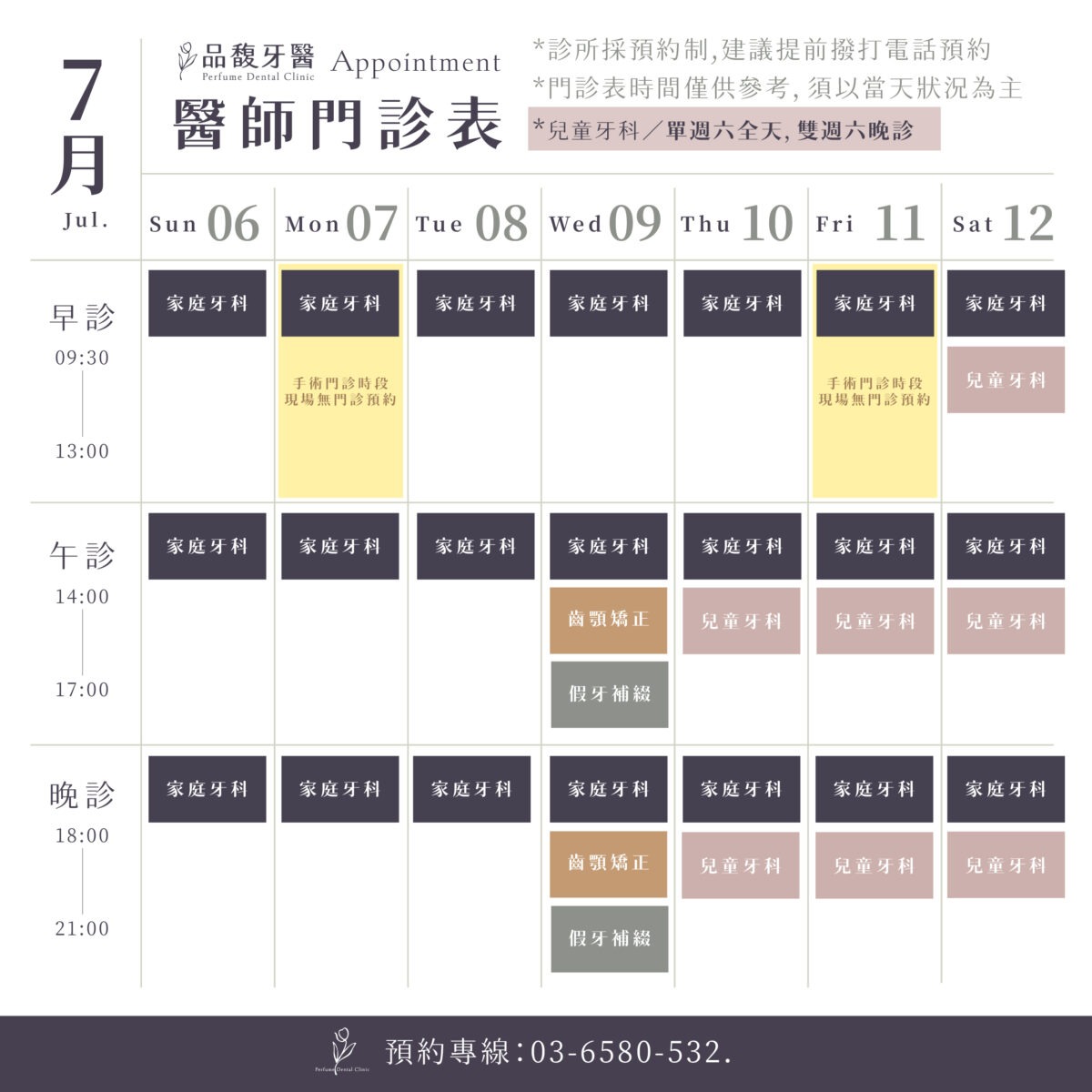 7月
Jul.

品馥牙醫
Perfume Dental Clinic
Appointment
醫師門診表

*診所採預約制,建議提前撥打電話預約
*門診表時間僅供參考, 須以當天狀況為主
*兒童牙科／單週六全天, 雙週六晚診

| | Sun 06 | Mon 07 | Tue 08 | Wed 09 | Thu 10 | Fri 11 | Sat 12 |
|---|---|---|---|---|---|---|---|
| 早診 09:30 13:00 | 家庭牙科 | 家庭牙科 手術門診時段 現場無門診預約 | 家庭牙科 | 家庭牙科 | 家庭牙科 | 家庭牙科 手術門診時段 現場無門診預約 | 家庭牙科 兒童牙科 |
| 午診 14:00 17:00 | 家庭牙科 | 家庭牙科 | 家庭牙科 | 家庭牙科 齒顎矯正 假牙補綴 | 家庭牙科 兒童牙科 | 家庭牙科 兒童牙科 | 家庭牙科 兒童牙科 |
| 晚診 18:00 21:00 | 家庭牙科 | 家庭牙科 | 家庭牙科 | 家庭牙科 齒顎矯正 假牙補綴 | 家庭牙科 兒童牙科 | 家庭牙科 兒童牙科 | 家庭牙科 兒童牙科 |

Perfume Dental Clinic
預約專線:03-6580-532.